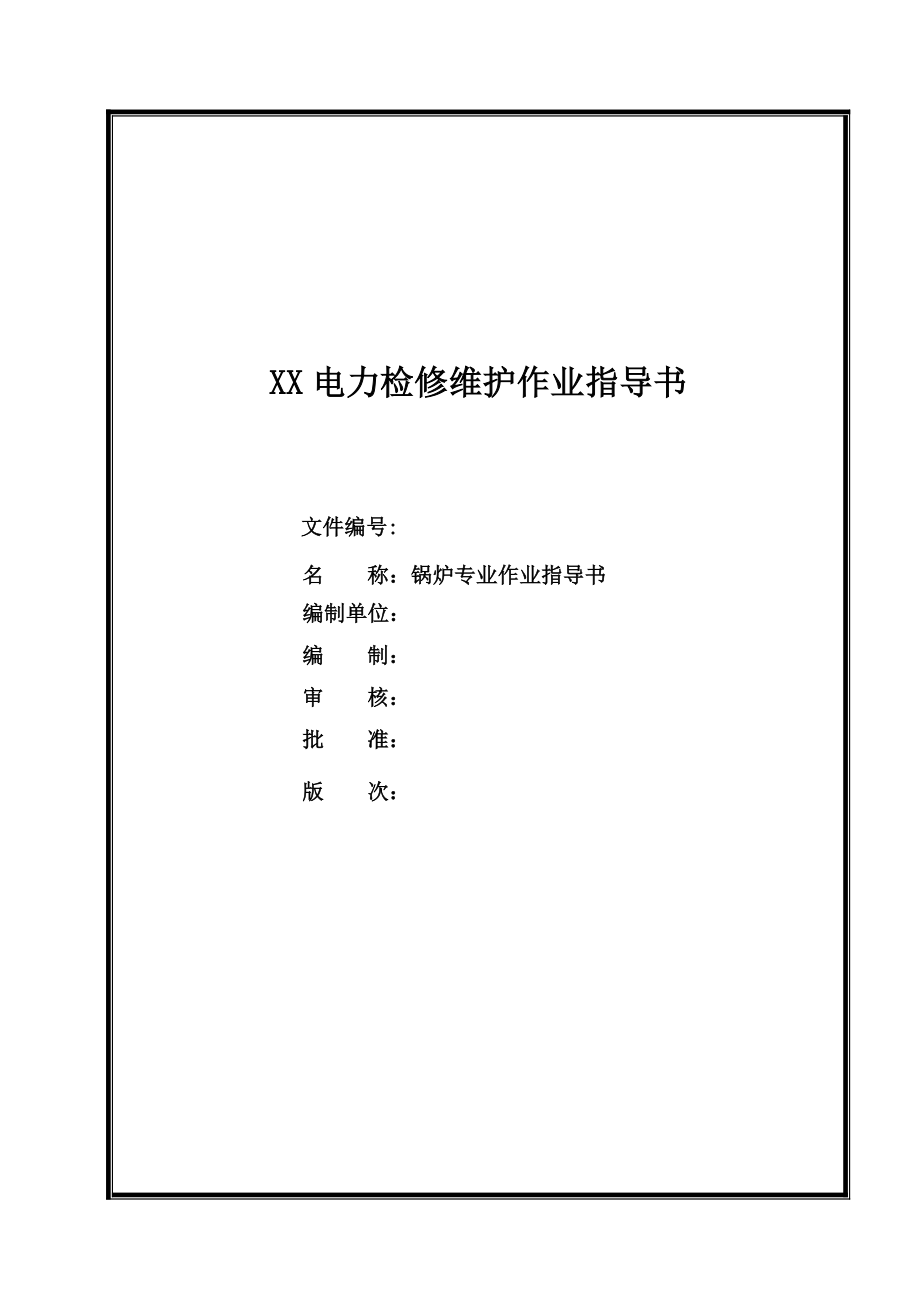 XX 电力检修维护作业指导书

文件编号:

名　　称：锅炉专业作业指导书

编制单位：

编　　制：

审　　核：

批　　准：

版　　次：